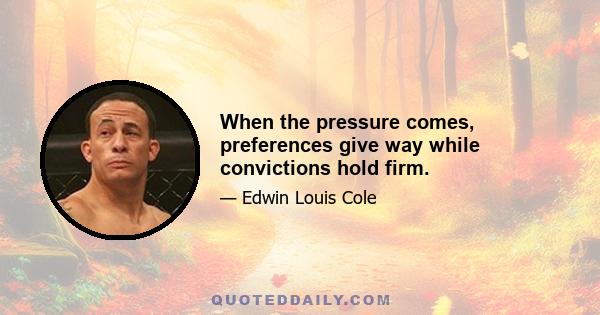 When the pressure comes, preferences give way while convictions hold firm.

— Edwin Louis Cole

QUOTEDDAILY.COM